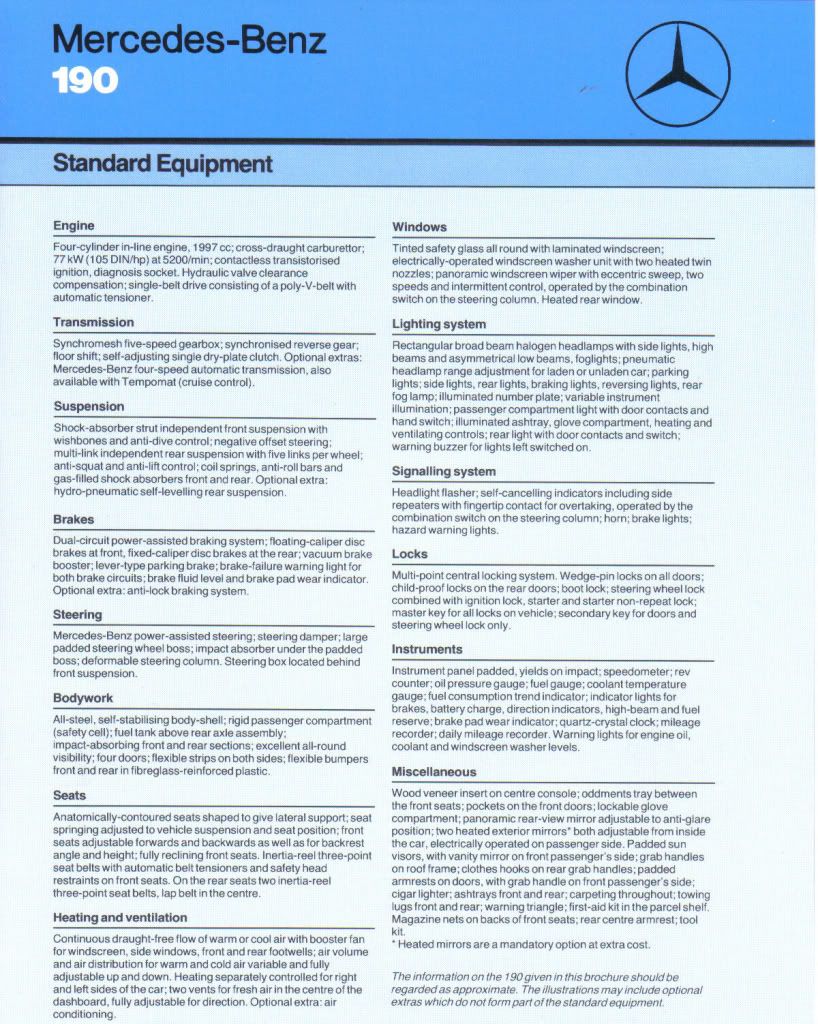 Mercedes-Benz
190

Standard Equipment

Engine

Four-cylinder in-line engine, 1997 cc; cross-draught carburettor; 77 kW (105 DIN/hp) at 5200/min; contactless transistorised ignition, diagnosis socket. Hydraulic valve clearance compensation; single-belt drive consisting of a poly-V-belt with automatic tensioner.

Transmission

Synchromesh five-speed gearbox; synchronised reverse gear; floor shift; self-adjusting single dry-plate clutch. Optional extras: Mercedes-Benz four-speed automatic transmission, also available with Tempomat (cruise control).

Suspension

Shock-absorber strut independent front suspension with wishbones and anti-dive control; negative offset steering; multi-link independent rear suspension with five links per wheel; anti-squat and anti-lift control; coil springs, anti-roll bars and gas-filled shock absorbers front and rear. Optional extra: hydro-pneumatic self-levelling rear suspension.

Brakes

Dual-circuit power-assisted braking system; floating-caliper disc brakes at front, fixed-caliper disc brakes at the rear; vacuum brake booster; lever-type parking brake; brake-failure warning light for both brake circuits; brake fluid level and brake pad wear indicator. Optional extra: anti-lock braking system.

Steering

Mercedes-Benz power-assisted steering; steering damper; large padded steering wheel boss; impact absorber under the padded boss; deformable steering column. Steering box located behind front suspension.

Bodywork

All-steel, self-stabilising body-shell; rigid passenger compartment (safety cell); fuel tank above rear axle assembly; impact-absorbing front and rear sections; excellent all-round visibility; four doors; flexible strips on both sides; flexible bumpers front and rear in fibreglass-reinforced plastic.

Seats

Anatomically-contoured seats shaped to give lateral support; seat springing adjusted to vehicle suspension and seat position; front seats adjustable forwards and backwards as well as for backrest angle and height; fully reclining front seats. Inertia-reel three-point seat belts with automatic belt tensioners and safety head restraints on front seats. On the rear seats two inertia-reel three-point seat belts, lap belt in the centre.

Heating and ventilation

Continuous draught-free flow of warm or cool air with booster fan for windscreen, side windows, front and rear footwells; air volume and air distribution for warm and cold air variable and fully adjustable up and down. Heating separately controlled for right and left sides of the car; two vents for fresh air in the centre of the dashboard, fully adjustable for direction. Optional extra: air conditioning.

Windows

Tinted safety glass all round with laminated windscreen; electrically-operated windscreen washer unit with two heated twin nozzles; panoramic windscreen wiper with eccentric sweep, two speeds and intermittent control, operated by the combination switch on the steering column. Heated rear window.

Lighting system

Rectangular broad beam halogen headlamps with side lights, high beams and asymmetrical low beams, foglights; pneumatic headlamp range adjustment for laden or unladen car; parking lights; side lights, rear lights, braking lights, reversing lights, rear fog lamp; illuminated number plate; variable instrument illumination; passenger compartment light with door contacts and hand switch; illuminated ashtray, glove compartment, heating and ventilating controls; rear light with door contacts and switch; warning buzzer for lights left switched on.

Signalling system

Headlight flasher; self-cancelling indicators including side repeaters with fingertip contact for overtaking, operated by the combination switch on the steering column; horn; brake lights; hazard warning lights.

Locks

Multi-point central locking system. Wedge-pin locks on all doors; child-proof locks on the rear doors; boot lock; steering wheel lock combined with ignition lock, starter and starter non-repeat lock; master key for all locks on vehicle; secondary key for doors and steering wheel lock only.

Instruments

Instrument panel padded, yields on impact; speedometer; rev counter; oil pressure gauge; fuel gauge; coolant temperature gauge; fuel consumption trend indicator; indicator lights for brakes, battery charge, direction indicators, high-beam and fuel reserve; brake pad wear indicator; quartz-crystal clock; mileage recorder; daily mileage recorder. Warning lights for engine oil, coolant and windscreen washer levels.

Miscellaneous

Wood veneer insert on centre console; oddments tray between the front seats; pockets on the front doors; lockable glove compartment; panoramic rear-view mirror adjustable to anti-glare position; two heated exterior mirrors* both adjustable from inside the car, electrically operated on passenger side. Padded sun visors, with vanity mirror on front passenger's side; grab handles on roof frame; clothes hooks on rear grab handles; padded armrests on doors, with grab handle on front passenger's side; cigar lighter; ashtrays front and rear; carpeting throughout; towing lugs front and rear; warning triangle; first-aid kit in the parcel shelf. Magazine nets on backs of front seats; rear centre armrest; tool kit.
* Heated mirrors are a mandatory option at extra cost.

The information on the 190 given in this brochure should be regarded as approximate. The illustrations may include optional extras which do not form part of the standard equipment.